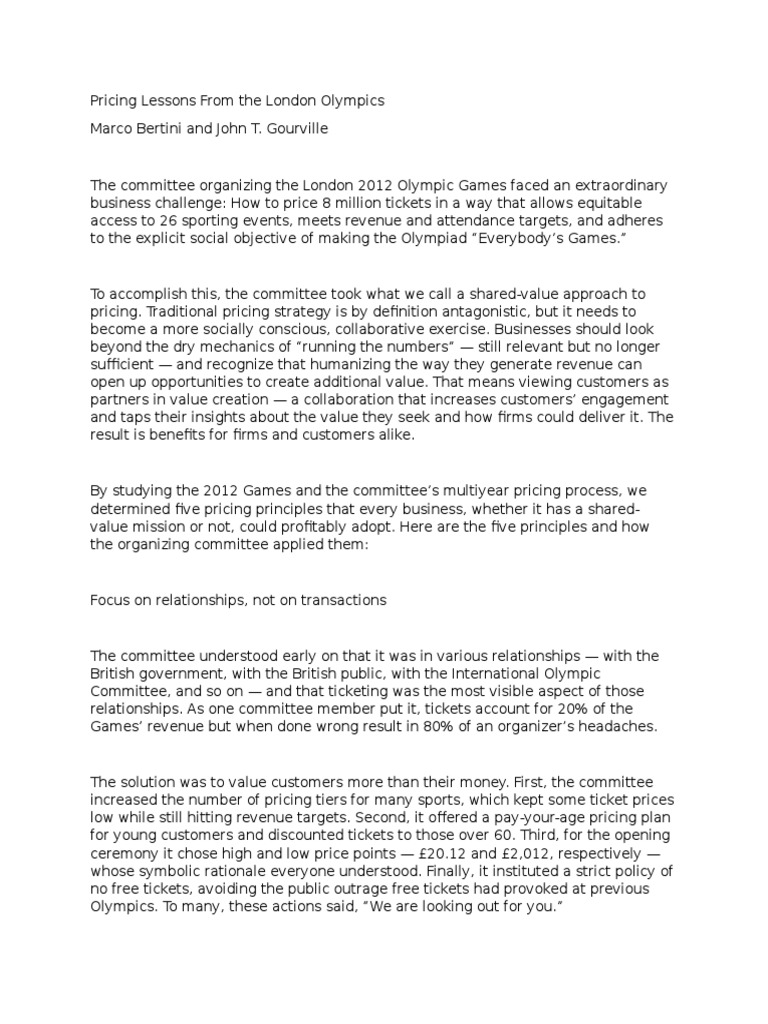 Pricing Lessons From the London Olympics

Marco Bertini and John T. Gourville

The committee organizing the London 2012 Olympic Games faced an extraordinary business challenge: How to price 8 million tickets in a way that allows equitable access to 26 sporting events, meets revenue and attendance targets, and adheres to the explicit social objective of making the Olympiad "Everybody's Games."

To accomplish this, the committee took what we call a shared-value approach to pricing. Traditional pricing strategy is by definition antagonistic, but it needs to become a more socially conscious, collaborative exercise. Businesses should look beyond the dry mechanics of "running the numbers" — still relevant but no longer sufficient — and recognize that humanizing the way they generate revenue can open up opportunities to create additional value. That means viewing customers as partners in value creation — a collaboration that increases customers' engagement and taps their insights about the value they seek and how firms could deliver it. The result is benefits for firms and customers alike.

By studying the 2012 Games and the committee's multiyear pricing process, we determined five pricing principles that every business, whether it has a shared-value mission or not, could profitably adopt. Here are the five principles and how the organizing committee applied them:

Focus on relationships, not on transactions

The committee understood early on that it was in various relationships — with the British government, with the British public, with the International Olympic Committee, and so on — and that ticketing was the most visible aspect of those relationships. As one committee member put it, tickets account for 20% of the Games' revenue but when done wrong result in 80% of an organizer's headaches.

The solution was to value customers more than their money. First, the committee increased the number of pricing tiers for many sports, which kept some ticket prices low while still hitting revenue targets. Second, it offered a pay-your-age pricing plan for young customers and discounted tickets to those over 60. Third, for the opening ceremony it chose high and low price points — £20.12 and £2,012, respectively — whose symbolic rationale everyone understood. Finally, it instituted a strict policy of no free tickets, avoiding the public outrage free tickets had provoked at previous Olympics. To many, these actions said, "We are looking out for you."